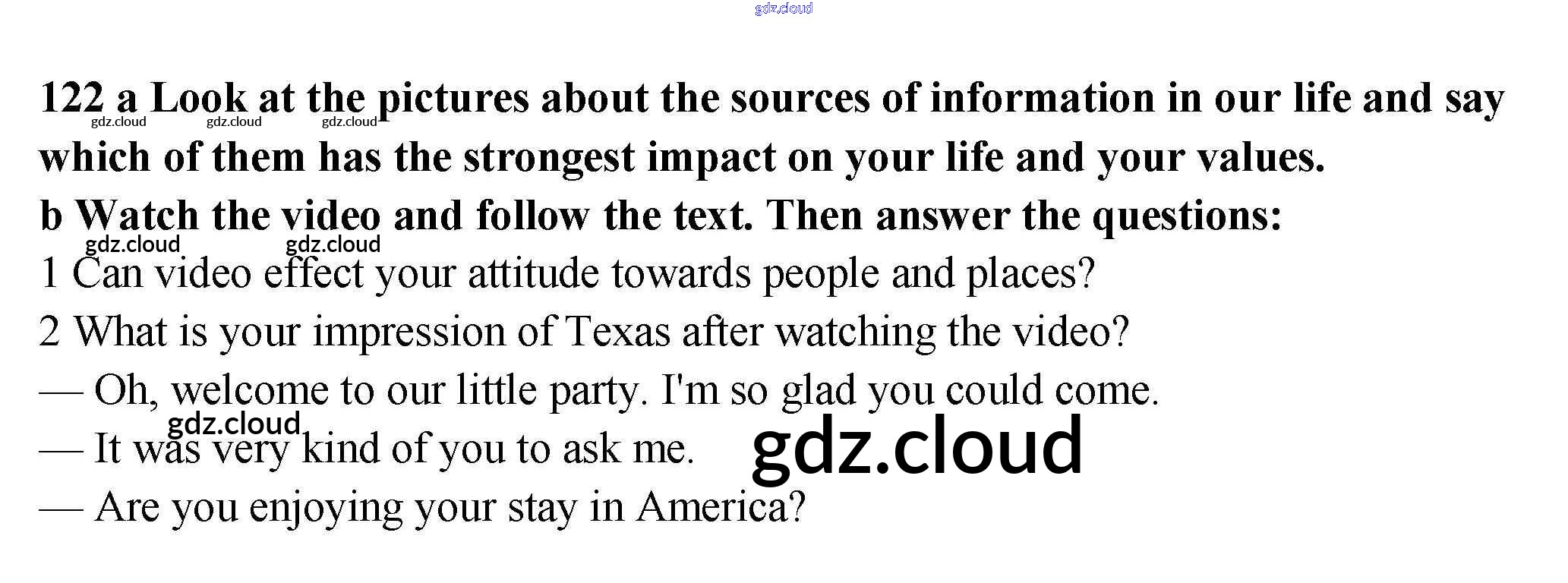 122 a Look at the pictures about the sources of information in our life and say which of them has the strongest impact on your life and your values.

b Watch the video and follow the text. Then answer the questions:

1 Can video effect your attitude towards people and places?

2 What is your impression of Texas after watching the video?

— Oh, welcome to our little party. I'm so glad you could come.

— It was very kind of you to ask me.

— Are you enjoying your stay in America?

gdz.cloud